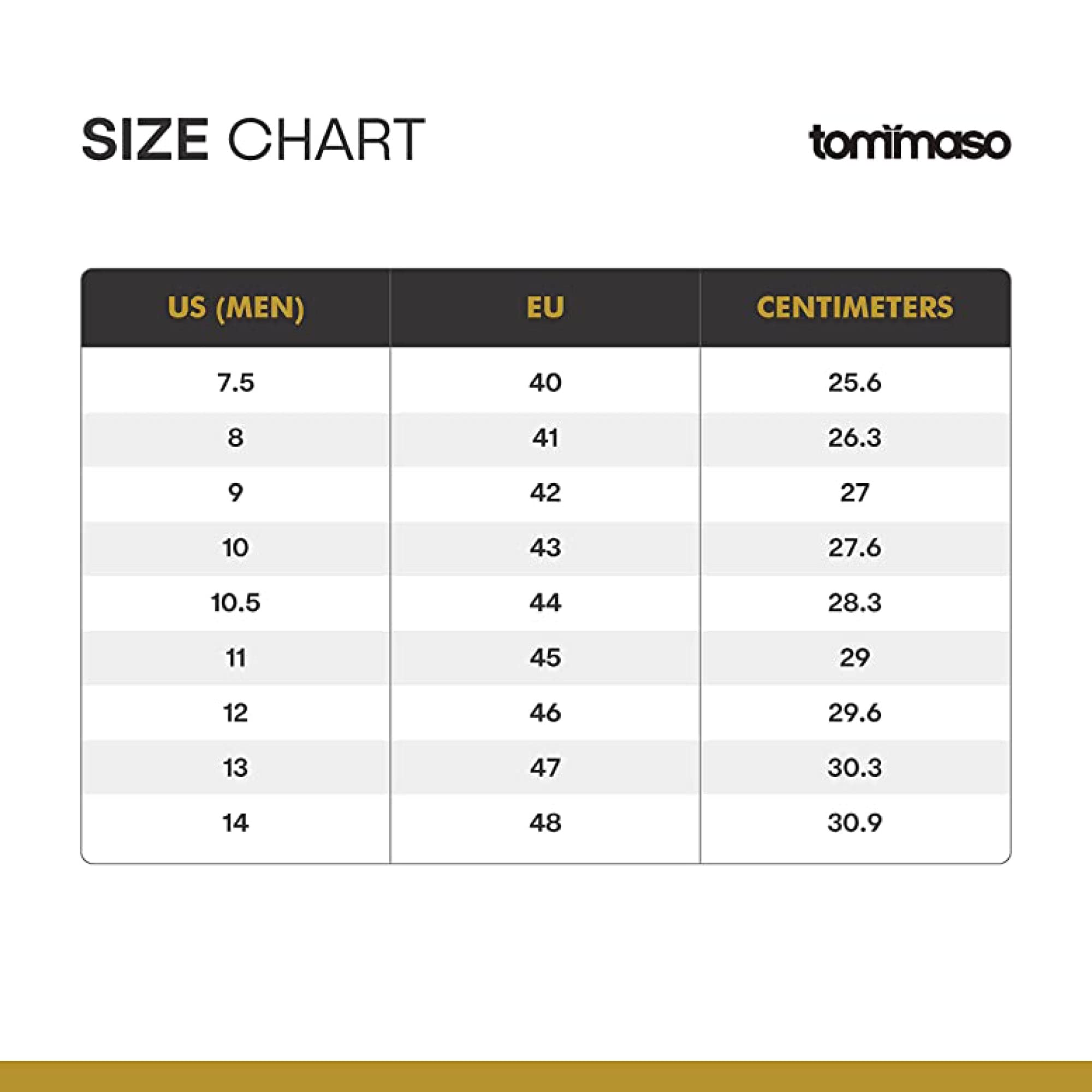 SIZE CHART

tommaso

| US (MEN) | EU | CENTIMETERS |
|---|---|---|
| 7.5 | 40 | 25.6 |
| 8 | 41 | 26.3 |
| 9 | 42 | 27 |
| 10 | 43 | 27.6 |
| 10.5 | 44 | 28.3 |
| 11 | 45 | 29 |
| 12 | 46 | 29.6 |
| 13 | 47 | 30.3 |
| 14 | 48 | 30.9 |